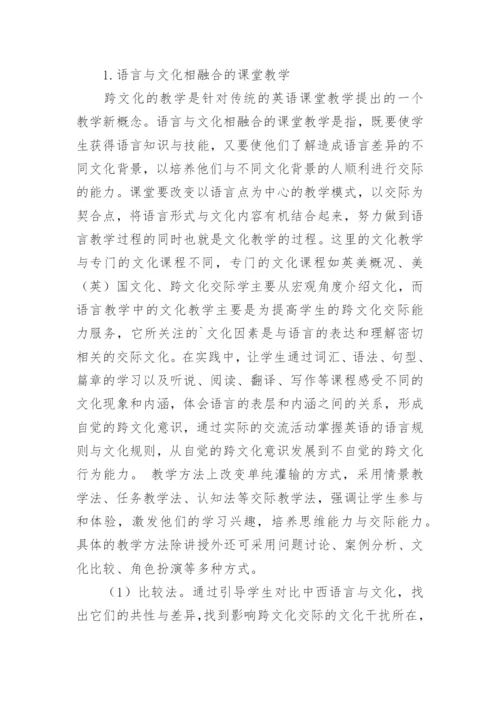 1. 语言与文化相融合的课堂教学

跨文化的教学是针对传统的英语课堂教学提出的一个教学新概念。语言与文化相融合的课堂教学是指，既要使学生获得语言知识与技能，又要使他们了解造成语言差异的不同文化背景，以培养他们与不同文化背景的人顺利进行交际的能力。课堂要改变以语言点为中心的教学模式，以交际为契合点，将语言形式与文化内容有机结合起来，努力做到语言教学过程的同时也就是文化教学的过程。这里的文化教学与专门的文化课程不同，专门的文化课程如英美概况、美（英）国文化、跨文化交际学主要从宏观角度介绍文化，而语言教学中的文化教学主要是为提高学生的跨文化交际能力服务，它所关注的`文化因素是与语言的表达和理解密切相关的交际文化。在实践中，让学生通过词汇、语法、句型、篇章的学习以及听说、阅读、翻译、写作等课程感受不同的文化现象和内涵，体会语言的表层和内涵之间的关系，形成自觉的跨文化意识，通过实际的交流活动掌握英语的语言规则与文化规则，从自觉的跨文化意识发展到不自觉的跨文化行为能力。 教学方法上改变单纯灌输的方式，采用情景教学法、任务教学法、认知法等交际教学法，强调让学生参与和体验，激发他们的学习兴趣，培养思维能力与交际能力。具体的教学方法除讲授外还可采用问题讨论、案例分析、文化比较、角色扮演等多种方式。

（1）比较法。通过引导学生对比中西语言与文化，找出它们的共性与差异，找到影响跨文化交际的文化干扰所在，